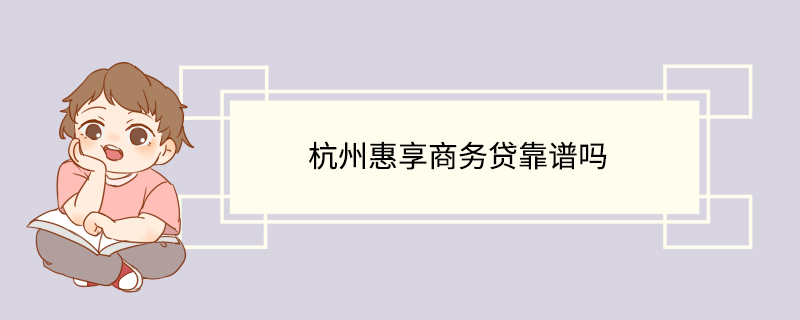 杭州惠享商务贷靠谱吗